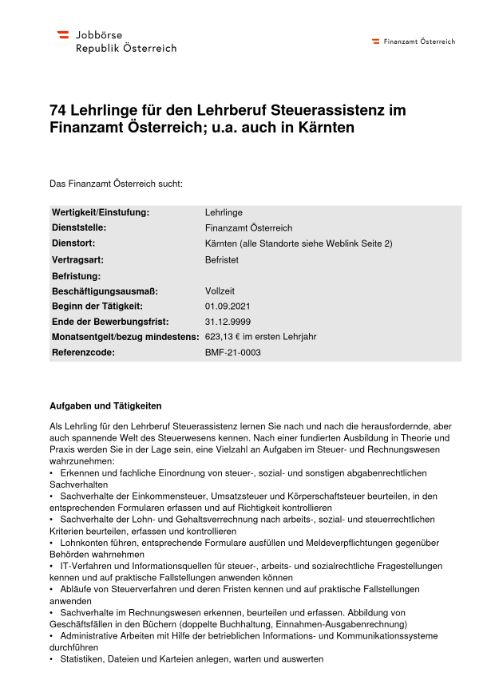 Jobbörse
Republik Österreich

Finanzamt Österreich

74 Lehrlinge für den Lehrberuf Steuerassistenz im Finanzamt Österreich; u.a. auch in Kärnten

Das Finanzamt Österreich sucht:

| | |
|---|---|
| Wertigkeit/Einstufung: | Lehrlinge |
| Dienststelle: | Finanzamt Österreich |
| Dienstort: | Kärnten (alle Standorte siehe Weblink Seite 2) |
| Vertragsart: | Befristet |
| Befristung: | |
| Beschäftigungsausmaß: | Vollzeit |
| Beginn der Tätigkeit: | 01.09.2021 |
| Ende der Bewerbungsfrist: | 31.12.9999 |
| Monatsentgelt/bezug mindestens: | 623,13 € im ersten Lehrjahr |
| Referenzcode: | BMF-21-0003 |

Aufgaben und Tätigkeiten

Als Lehrling für den Lehrberuf Steuerassistenz lernen Sie nach und nach die herausfordernde, aber auch spannende Welt des Steuerwesens kennen. Nach einer fundierten Ausbildung in Theorie und Praxis werden Sie in der Lage sein, eine Vielzahl an Aufgaben im Steuer- und Rechnungswesen wahrzunehmen:
• Erkennen und fachliche Einordnung von steuer-, sozial- und sonstigen abgabenrechtlichen Sachverhalten
• Sachverhalte der Einkommensteuer, Umsatzsteuer und Körperschaftsteuer beurteilen, in den entsprechenden Formularen erfassen und auf Richtigkeit kontrollieren
• Sachverhalte der Lohn- und Gehaltsverrechnung nach arbeits-, sozial- und steuerrechtlichen Kriterien beurteilen, erfassen und kontrollieren
• Lohnkonten führen, entsprechende Formulare ausfüllen und Meldeverpflichtungen gegenüber Behörden wahrnehmen
• IT-Verfahren und Informationsquellen für steuer-, arbeits- und sozialrechtliche Fragestellungen kennen und auf praktische Fallstellungen anwenden können
• Abläufe von Steuerverfahren und deren Fristen kennen und auf praktische Fallstellungen anwenden
• Sachverhalte im Rechnungswesen erkennen, beurteilen und erfassen. Abbildung von Geschäftsfällen in den Büchern (doppelte Buchhaltung, Einnahmen-Ausgabenrechnung)
• Administrative Arbeiten mit Hilfe der betrieblichen Informations- und Kommunikationssysteme durchführen
• Statistiken, Dateien und Karteien anlegen, warten und auswerten